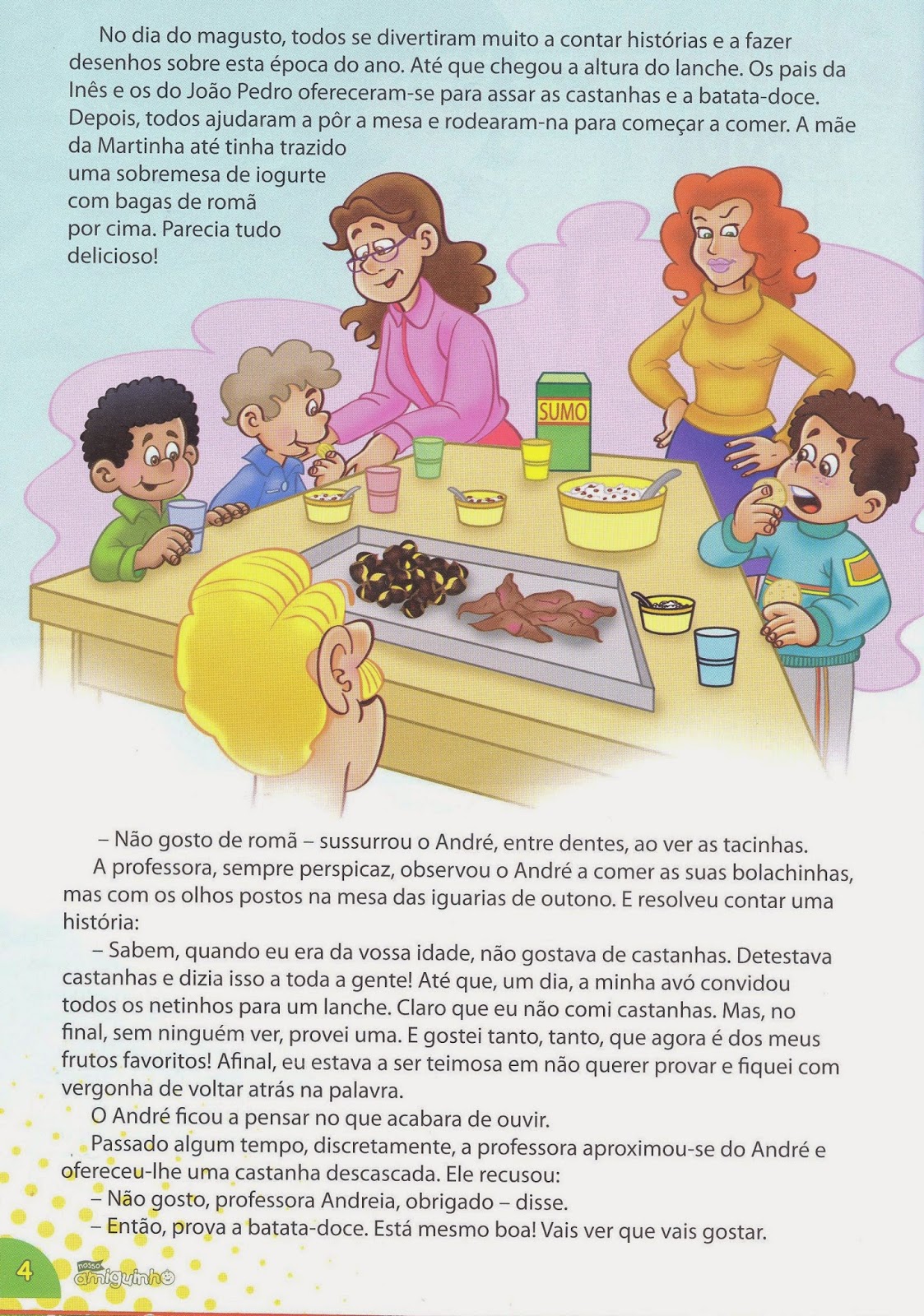 No dia do magusto, todos se divertiram muito a contar histórias e a fazer desenhos sobre esta época do ano. Até que chegou a altura do lanche. Os pais da Inês e os do João Pedro ofereceram-se para assar as castanhas e a batata-doce. Depois, todos ajudaram a pôr a mesa e rodearam-na para começar a comer. A mãe da Martinha até tinha trazido uma sobremesa de iogurte com bagas de romã por cima. Parecia tudo delicioso!

SUMO

– Não gosto de romã – sussurrou o André, entre dentes, ao ver as tacinhas.

A professora, sempre perspicaz, observou o André a comer as suas bolachinhas, mas com os olhos postos na mesa das iguarias de outono. E resolveu contar uma história:

– Sabem, quando eu era da vossa idade, não gostava de castanhas. Detestava castanhas e dizia isso a toda a gente! Até que, um dia, a minha avó convidou todos os netinhos para um lanche. Claro que eu não comi castanhas. Mas, no final, sem ninguém ver, provei uma. E gostei tanto, tanto, que agora é dos meus frutos favoritos! Afinal, eu estava a ser teimosa em não querer provar e fiquei com vergonha de voltar atrás na palavra.

O André ficou a pensar no que acabara de ouvir.

Passado algum tempo, discretamente, a professora aproximou-se do André e ofereceu-lhe uma castanha descascada. Ele recusou:

– Não gosto, professora Andreia, obrigado – disse.

– Então, prova a batata-doce. Está mesmo boa! Vais ver que vais gostar.

4 nosso amiguinho